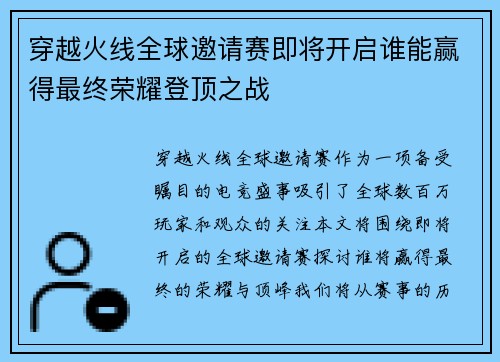 穿越火线全球邀请赛即将开启谁能赢得最终荣耀登顶之战

穿越火线全球邀请赛作为一项备受瞩目的电竞盛事吸引了全球数百万玩家和观众的关注本文将围绕即将开启的全球邀请赛探讨谁将赢得最终的荣耀与顶峰我们将从赛事的历